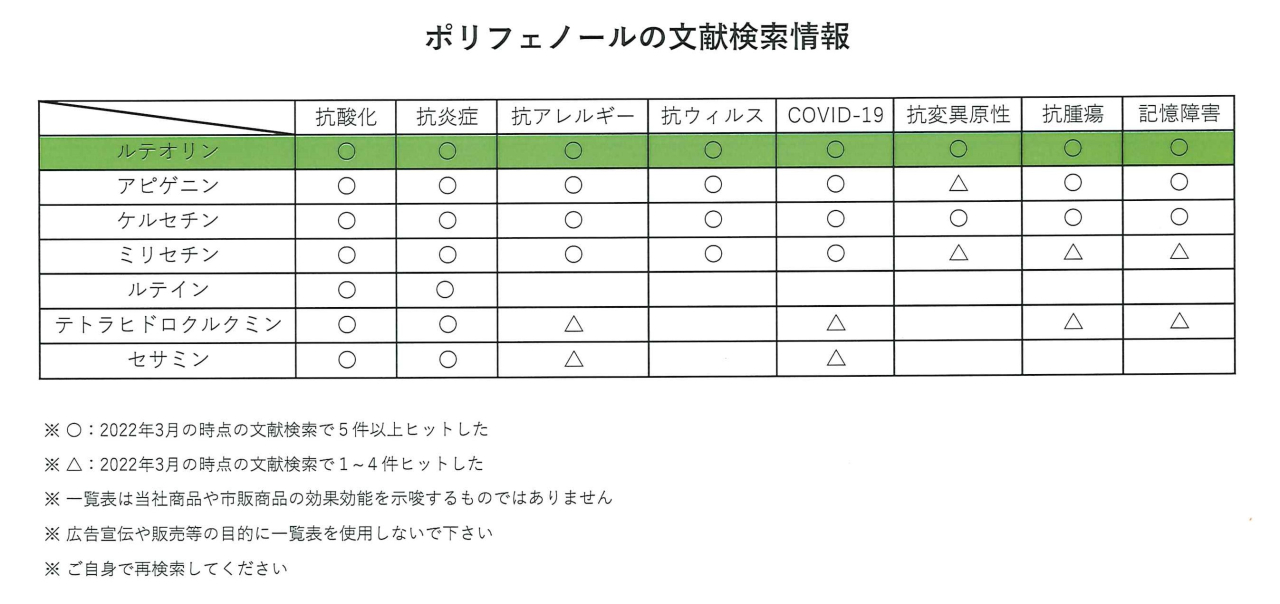 ポリフェノールの文献検索情報

| | 抗酸化 | 抗炎症 | 抗アレルギー | 抗ウィルス | COVID-19 | 抗変異原性 | 抗腫瘍 | 記憶障害 |
|---|---|---|---|---|---|---|---|---|
| ルテオリン | ○ | ○ | ○ | ○ | ○ | ○ | ○ | ○ |
| アピゲニン | ○ | ○ | ○ | ○ | ○ | △ | ○ | ○ |
| ケルセチン | ○ | ○ | ○ | ○ | ○ | ○ | ○ | ○ |
| ミリセチン | ○ | ○ | ○ | ○ | ○ | △ | △ | △ |
| ルテイン | ○ | ○ | | | | | | |
| テトラヒドロクルクミン | ○ | ○ | △ | | △ | | △ | △ |
| セサミン | ○ | ○ | △ | | △ | | | |

※ ○：2022年3月の時点の文献検索で5件以上ヒットした

※ △：2022年3月の時点の文献検索で1～4件ヒットした

※ 一覧表は当社商品や市販商品の効果効能を示唆するものではありません

※ 広告宣伝や販売等の目的に一覧表を使用しないで下さい

※ ご自身で再検索してください